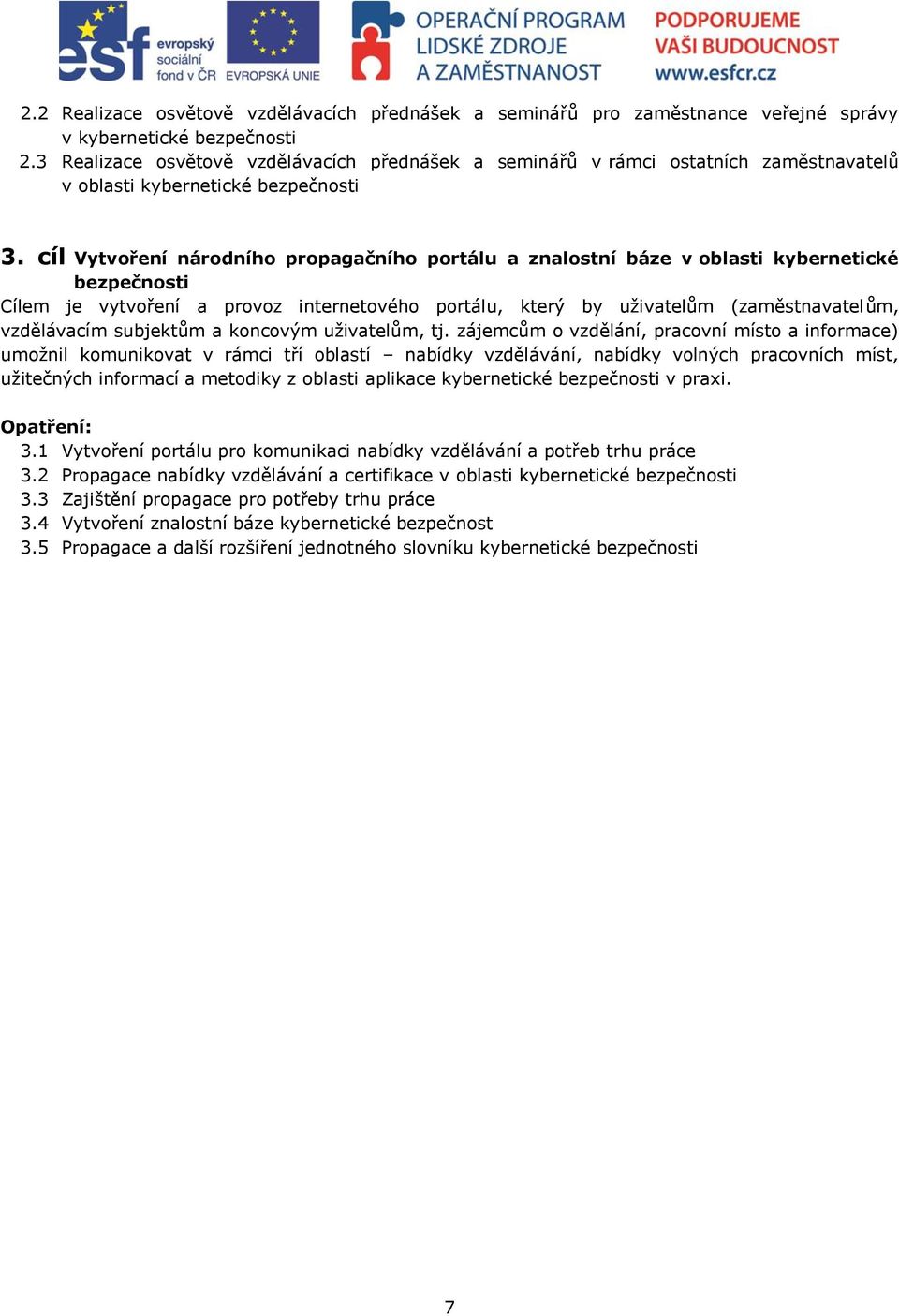 esf evropský sociální fond v ČR EVROPSKÁ UNIE OPERAČNÍ PROGRAM LIDSKÉ ZDROJE A ZAMĚSTNANOST PODPORUJEME VAŠI BUDOUCNOST www.esfcr.cz

2.2 Realizace osvětově vzdělávacích přednášek a seminářů pro zaměstnance veřejné správy v kybernetické bezpečnosti
2.3 Realizace osvětově vzdělávacích přednášek a seminářů v rámci ostatních zaměstnavatelů v oblasti kybernetické bezpečnosti

3. cíl Vytvoření národního propagačního portálu a znalostní báze v oblasti kybernetické bezpečnosti
Cílem je vytvoření a provoz internetového portálu, který by uživatelům (zaměstnavatelům, vzdělávacím subjektům a koncovým uživatelům, tj. zájemcům o vzdělání, pracovní místo a informace) umožnil komunikovat v rámci tří oblastí – nabídky vzdělávání, nabídky volných pracovních míst, užitečných informací a metodiky z oblasti aplikace kybernetické bezpečnosti v praxi.

Opatření:
3.1 Vytvoření portálu pro komunikaci nabídky vzdělávání a potřeb trhu práce
3.2 Propagace nabídky vzdělávání a certifikace v oblasti kybernetické bezpečnosti
3.3 Zajištění propagace pro potřeby trhu práce
3.4 Vytvoření znalostní báze kybernetické bezpečnost
3.5 Propagace a další rozšíření jednotného slovníku kybernetické bezpečnosti

7